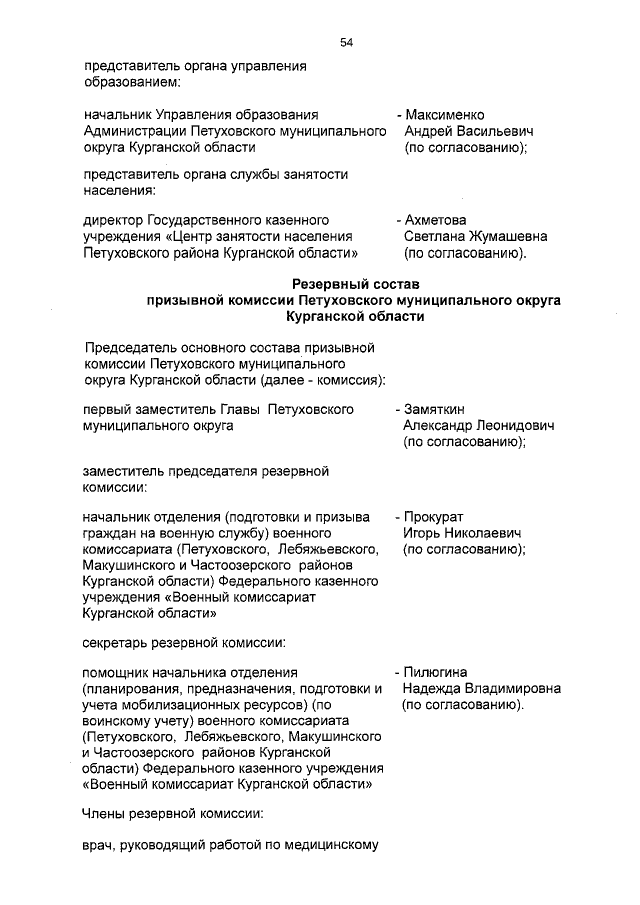 54

представитель органа управления образованием:

начальник Управления образования Администрации Петуховского муниципального округа Курганской области - Максименко Андрей Васильевич (по согласованию);

представитель органа службы занятости населения:

директор Государственного казенного учреждения «Центр занятости населения Петуховского района Курганской области» - Ахметова Светлана Жумашевна (по согласованию).

Резервный состав
призывной комиссии Петуховского муниципального округа
Курганской области

Председатель основного состава призывной комиссии Петуховского муниципального округа Курганской области (далее - комиссия):

первый заместитель Главы Петуховского муниципального округа - Замяткин Александр Леонидович (по согласованию);

заместитель председателя резервной комиссии:

начальник отделения (подготовки и призыва граждан на военную службу) военного комиссариата (Петуховского, Лебяжьевского, Макушинского и Частоозерского районов Курганской области) Федерального казенного учреждения «Военный комиссариат Курганской области» - Прокурат Игорь Николаевич (по согласованию);

секретарь резервной комиссии:

помощник начальника отделения (планирования, предназначения, подготовки и учета мобилизационных ресурсов) (по воинскому учету) военного комиссариата (Петуховского, Лебяжьевского, Макушинского и Частоозерского районов Курганской области) Федерального казенного учреждения «Военный комиссариат Курганской области» - Пилюгина Надежда Владимировна (по согласованию).

Члены резервной комиссии:

врач, руководящий работой по медицинскому